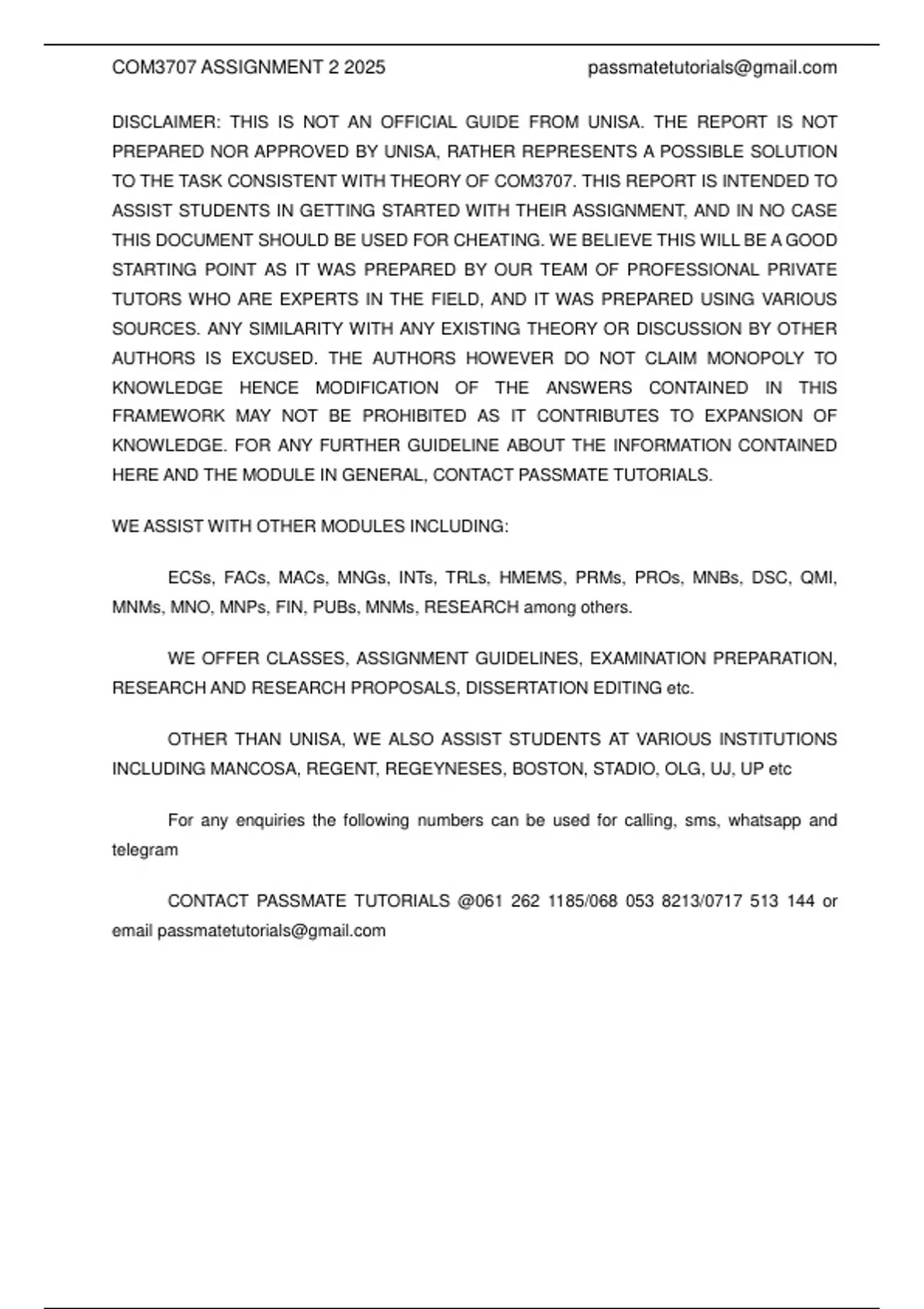 COM3707 ASSIGNMENT 2 2025 passmatetutorials@gmail.com

DISCLAIMER: THIS IS NOT AN OFFICIAL GUIDE FROM UNISA. THE REPORT IS NOT PREPARED NOR APPROVED BY UNISA, RATHER REPRESENTS A POSSIBLE SOLUTION TO THE TASK CONSISTENT WITH THEORY OF COM3707. THIS REPORT IS INTENDED TO ASSIST STUDENTS IN GETTING STARTED WITH THEIR ASSIGNMENT, AND IN NO CASE THIS DOCUMENT SHOULD BE USED FOR CHEATING. WE BELIEVE THIS WILL BE A GOOD STARTING POINT AS IT WAS PREPARED BY OUR TEAM OF PROFESSIONAL PRIVATE TUTORS WHO ARE EXPERTS IN THE FIELD, AND IT WAS PREPARED USING VARIOUS SOURCES. ANY SIMILARITY WITH ANY EXISTING THEORY OR DISCUSSION BY OTHER AUTHORS IS EXCUSED. THE AUTHORS HOWEVER DO NOT CLAIM MONOPOLY TO KNOWLEDGE HENCE MODIFICATION OF THE ANSWERS CONTAINED IN THIS FRAMEWORK MAY NOT BE PROHIBITED AS IT CONTRIBUTES TO EXPANSION OF KNOWLEDGE. FOR ANY FURTHER GUIDELINE ABOUT THE INFORMATION CONTAINED HERE AND THE MODULE IN GENERAL, CONTACT PASSMATE TUTORIALS.

WE ASSIST WITH OTHER MODULES INCLUDING:

ECSs, FACs, MACs, MNGs, INTs, TRLs, HMEMS, PRMs, PROs, MNBs, DSC, QMI, MNMs, MNO, MNPs, FIN, PUBs, MNMs, RESEARCH among others.

WE OFFER CLASSES, ASSIGNMENT GUIDELINES, EXAMINATION PREPARATION, RESEARCH AND RESEARCH PROPOSALS, DISSERTATION EDITING etc.

OTHER THAN UNISA, WE ALSO ASSIST STUDENTS AT VARIOUS INSTITUTIONS INCLUDING MANCOSA, REGENT, REGEYNESES, BOSTON, STADIO, OLG, UJ, UP etc

For any enquiries the following numbers can be used for calling, sms, whatsapp and telegram

CONTACT PASSMATE TUTORIALS @061 262 1185/068 053 8213/0717 513 144 or email passmatetutorials@gmail.com